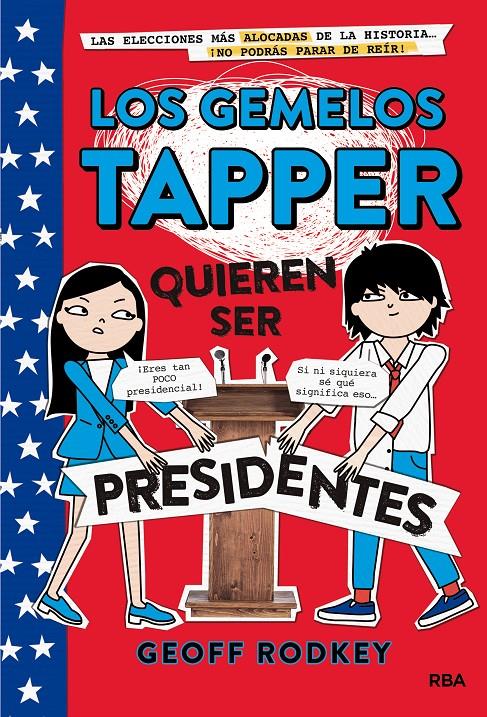 LAS ELECCIONES MÁS ALOCADAS DE LA HISTORIA... ¡NO PODRÁS PARAR DE REÍR!

LOS GEMELOS TAPPER

QUIEREN SER

¡Eres tan POCO presidencial!

Si ni siquiera sé qué significa eso...

PRESIDENTES

GEOFF RODKEY

RBA